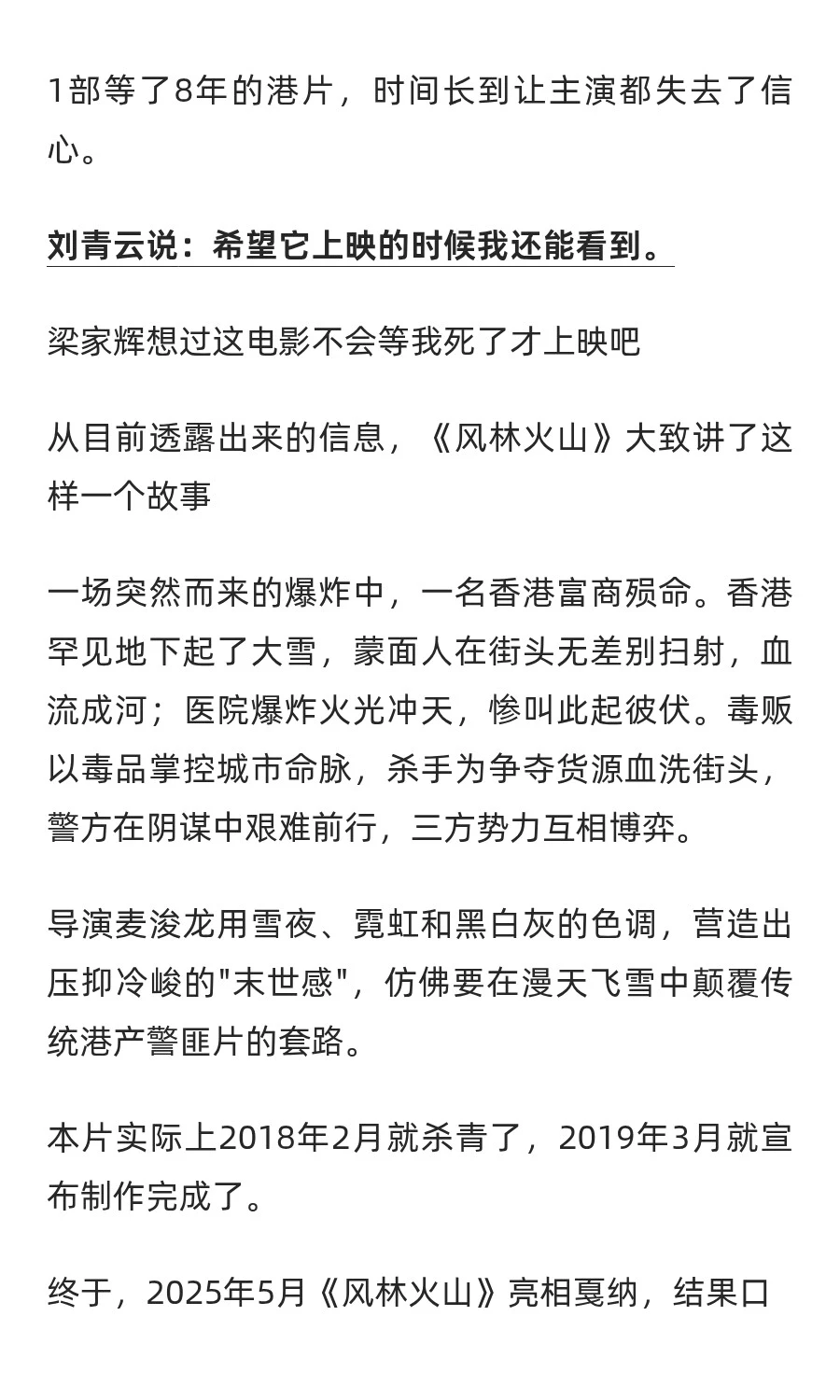 1部等了8年的港片，时间长到让主演都失去了信心。

刘青云说：希望它上映的时候我还能看到。

梁家辉想过这电影不会等我死了才上映吧

从目前透露出来的信息，《风林火山》大致讲了这样一个故事

一场突然而来的爆炸中，一名香港富商殒命。香港罕见地下起了大雪，蒙面人在街头无差别扫射，血流成河；医院爆炸火光冲天，惨叫此起彼伏。毒贩以毒品掌控城市命脉，杀手为争夺货源血洗街头，警方在阴谋中艰难前行，三方势力互相博弈。

导演麦浚龙用雪夜、霓虹和黑白灰的色调，营造出压抑冷峻的"末世感"，仿佛要在漫天飞雪中颠覆传统港产警匪片的套路。

本片实际上2018年2月就杀青了，2019年3月就宣布制作完成了。

终于，2025年5月《风林火山》亮相戛纳，结果口